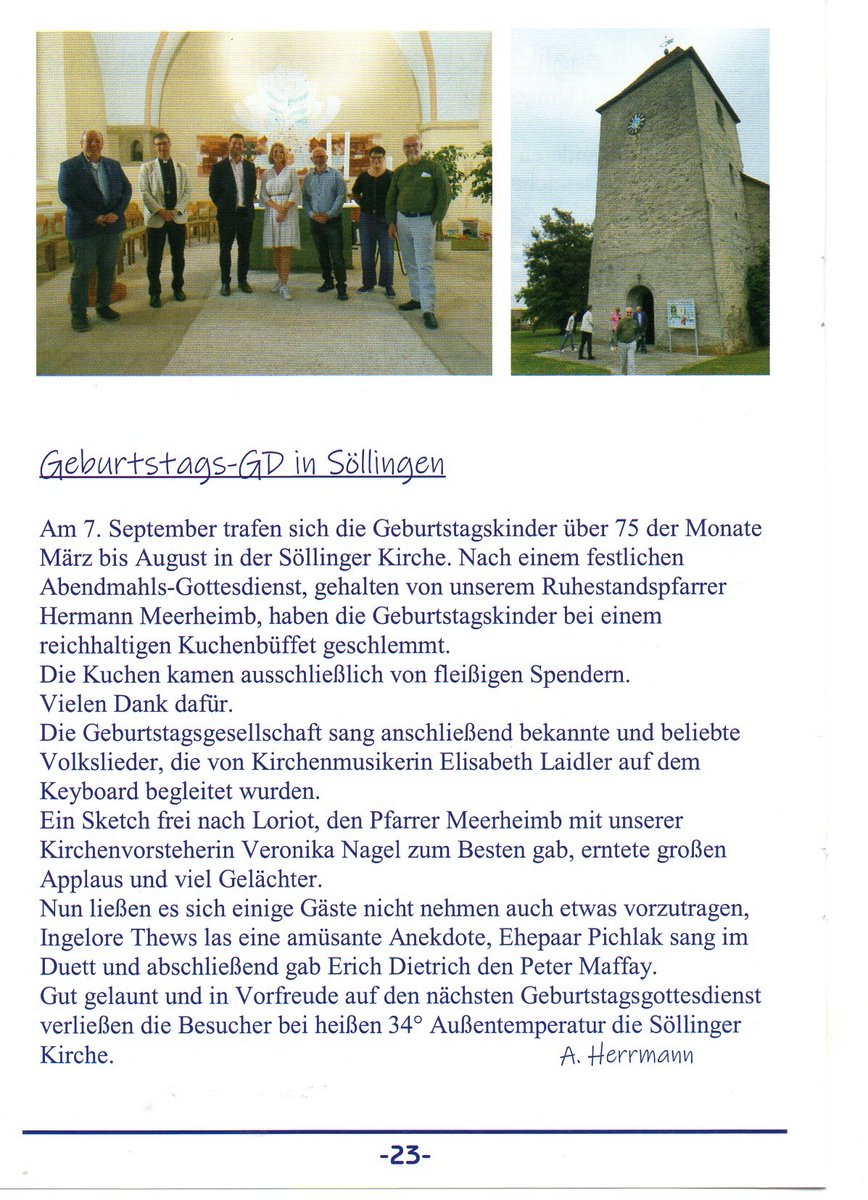 Geburtstags-GD in Söllingen

Am 7. September trafen sich die Geburtstagskinder über 75 der Monate März bis August in der Söllinger Kirche. Nach einem festlichen Abendmahls-Gottesdienst, gehalten von unserem Ruhestandspfarrer Hermann Meerheimb, haben die Geburtstagskinder bei einem reichhaltigen Kuchenbüffet geschlemmt.
Die Kuchen kamen ausschließlich von fleißigen Spendern.
Vielen Dank dafür.
Die Geburtstagsgesellschaft sang anschließend bekannte und beliebte Volkslieder, die von Kirchenmusikerin Elisabeth Laidler auf dem Keyboard begleitet wurden.
Ein Sketch frei nach Loriot, den Pfarrer Meerheimb mit unserer Kirchenvorsteherin Veronika Nagel zum Besten gab, erntete großen Applaus und viel Gelächter.
Nun ließen es sich einige Gäste nicht nehmen auch etwas vorzutragen, Ingelore Thews las eine amüsante Anekdote, Ehepaar Pichlak sang im Duett und abschließend gab Erich Dietrich den Peter Maffay.
Gut gelaunt und in Vorfreude auf den nächsten Geburtstagsgottesdienst verließen die Besucher bei heißen 34° Außentemperatur die Söllinger Kirche. A. Herrmann

-23-